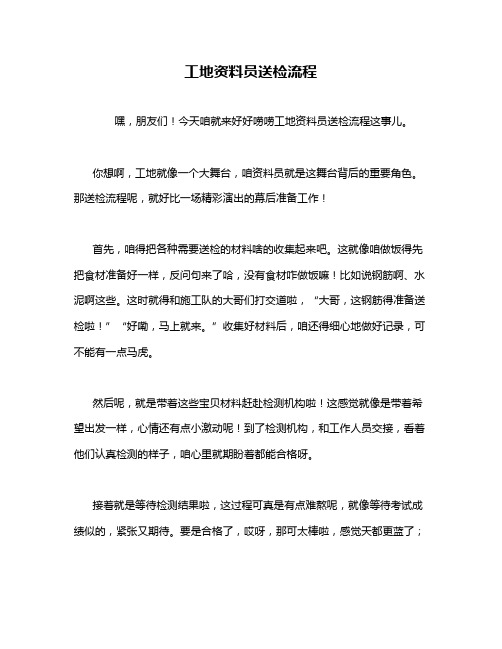 工地资料员送检流程

嘿，朋友们！今天咱就来好好唠唠工地资料员送检流程这事儿。

你想啊，工地就像一个大舞台，咱资料员就是这舞台背后的重要角色。那送检流程呢，就好比一场精彩演出的幕后准备工作！

首先，咱得把各种需要送检的材料啥的收集起来吧。这就像咱做饭得先把食材准备好一样，反问句来了哈，没有食材咋做饭嘛！比如说钢筋啊、水泥啊这些。这时就得和施工队的大哥们打交道啦，“大哥，这钢筋得准备送检啦！”“好嘞，马上就来。”收集好材料后，咱还得细心地做好记录，可不能有一点马虎。

然后呢，就是带着这些宝贝材料赶赴检测机构啦！这感觉就像是带着希望出发一样，心情还有点小激动呢！到了检测机构，和工作人员交接，看着他们认真检测的样子，咱心里就期盼着都能合格呀。

接着就是等待检测结果啦，这过程可真是有点难熬呢，就像等待考试成绩似的，紧张又期待。要是合格了，哎呀，那可太棒啦，感觉天都更蓝了；